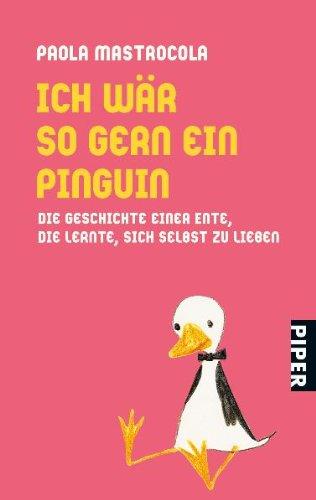 PAOLA MASTROCOLA

ICH WÄR SO GERN EIN PINGUIN

DIE GESCHICHTE EINER ENTE, DIE LERNTE, SICH SELBST ZU LIEBEN

PIPER